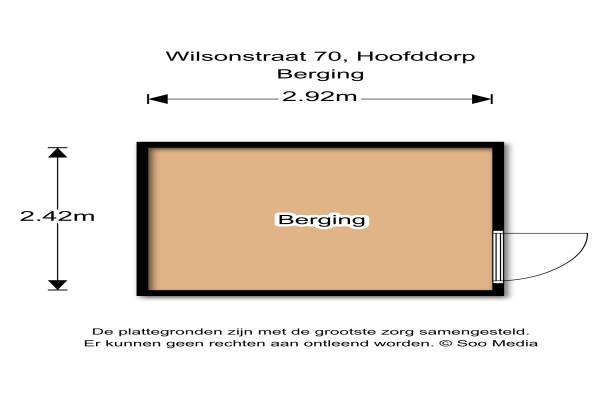 Wilsonstraat 70, Hoofddorp
Berging

2.92m

2.42m

Berging

De plattegronden zijn met de grootste zorg samengesteld.
Er kunnen geen rechten aan ontleend worden. © Soo Media